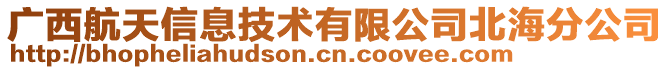 广西航天信息技术有限公司北海分公司
http://bhopheliahudson.cn.coovee.com